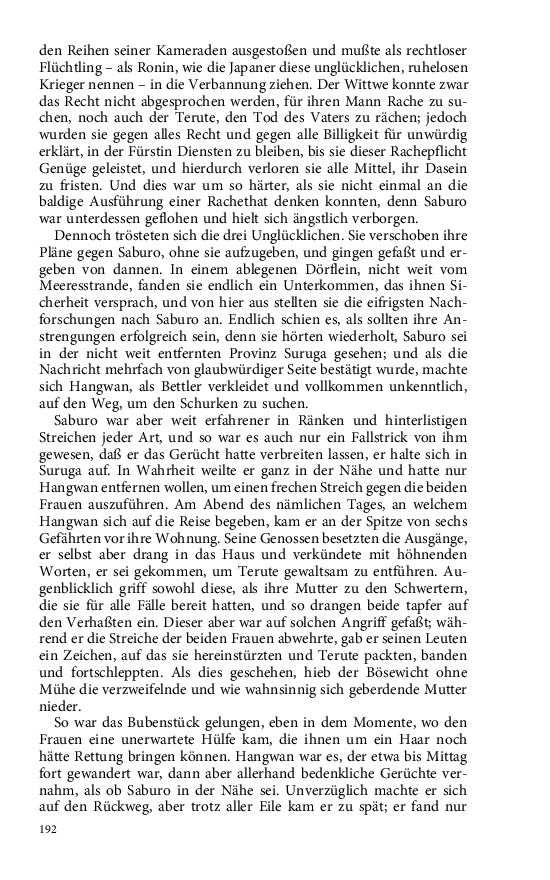 den Reihen seiner Kameraden ausgestoßen und mußte als rechtloser Flüchtling – als Ronin, wie die Japaner diese unglücklichen, ruhelosen Krieger nennen – in die Verbannung ziehen. Der Wittwe konnte zwar das Recht nicht abgesprochen werden, für ihren Mann Rache zu suchen, noch auch der Terute, den Tod des Vaters zu rächen; jedoch wurden sie gegen alles Recht und gegen alle Billigkeit für unwürdig erklärt, in der Fürstin Diensten zu bleiben, bis sie dieser Rachepflicht Genüge geleistet, und hierdurch verloren sie alle Mittel, ihr Dasein zu fristen. Und dies war um so härter, als sie nicht einmal an die baldige Ausführung einer Rachethat denken konnten, denn Saburo war unterdessen geflohen und hielt sich ängstlich verborgen.

Dennoch trösteten sich die drei Unglücklichen. Sie verschoben ihre Pläne gegen Saburo, ohne sie aufzugeben, und gingen gefaßt und ergeben von dannen. In einem ablegenen Dörflein, nicht weit vom Meeresstrande, fanden sie endlich ein Unterkommen, das ihnen Sicherheit versprach, und von hier aus stellten sie die eifrigsten Nachforschungen nach Saburo an. Endlich schien es, als sollten ihre Anstrengungen erfolgreich sein, denn sie hörten wiederholt, Saburo sei in der nicht weit entfernten Provinz Suruga gesehen; und als die Nachricht mehrfach von glaubwürdiger Seite bestätigt wurde, machte sich Hangwan, als Bettler verkleidet und vollkommen unkenntlich, auf den Weg, um den Schurken zu suchen.

Saburo war aber weit erfahrener in Ränken und hinterlistigen Streichen jeder Art, und so war es auch nur ein Fallstrick von ihm gewesen, daß er das Gerücht hatte verbreiten lassen, er halte sich in Suruga auf. In Wahrheit weilte er ganz in der Nähe und hatte nur Hangwan entfernen wollen, um einen frechen Streich gegen die beiden Frauen auszuführen. Am Abend des nämlichen Tages, an welchem Hangwan sich auf die Reise begeben, kam er an der Spitze von sechs Gefährten vor ihre Wohnung. Seine Genossen besetzten die Ausgänge, er selbst aber drang in das Haus und verkündete mit höhnenden Worten, er sei gekommen, um Terute gewaltsam zu entführen. Augenblicklich griff sowohl diese, als ihre Mutter zu den Schwertern, die sie für alle Fälle bereit hatten, und so drangen beide tapfer auf den Verhaßten ein. Dieser aber war auf solchen Angriff gefaßt; während er die Streiche der beiden Frauen abwehrte, gab er seinen Leuten ein Zeichen, auf das sie hereinstürzten und Terute packten, banden und fortschleppten. Als dies geschehen, hieb der Bösewicht ohne Mühe die verzweifelnde und wie wahnsinnig sich geberdende Mutter nieder.

So war das Bubenstück gelungen, eben in dem Momente, wo den Frauen eine unerwartete Hülfe kam, die ihnen um ein Haar noch hätte Rettung bringen können. Hangwan war es, der etwa bis Mittag fort gewandert war, dann aber allerhand bedenkliche Gerüchte vernahm, als ob Saburo in der Nähe sei. Unverzüglich machte er sich auf den Rückweg, aber trotz aller Eile kam er zu spät; er fand nur

192